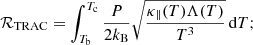 $\mathcal{R}_{\mathrm{TRAC}} = \int_{T_{\mathrm{b}}}^{T_{\mathrm{c}}} \frac{P}{2k_{\mathrm{B}}} \sqrt{\frac{\kappa_{\parallel}(T)\Lambda(T)}{T^3}}\,\mathrm{d}T;$